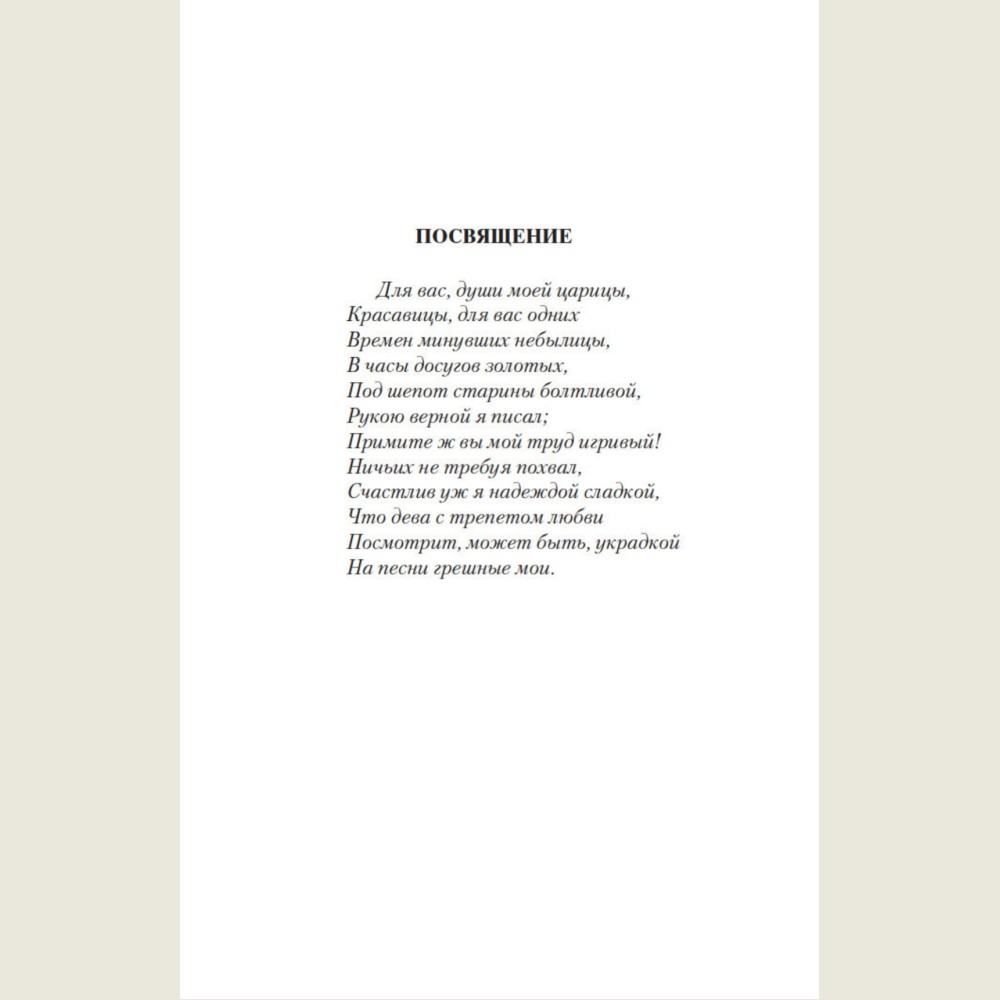 ПОСВЯЩЕНИЕ

Для вас, души моей царицы,
Красавицы, для вас одних
Времен минувших небылицы,
В часы досугов золотых,
Под шепот старины болтливой,
Рукою верной я писал;
Примите ж вы мой труд игривый!
Ничьих не требуя похвал,
Счастлив уж я надеждой сладкой,
Что дева с трепетом любви
Посмотрит, может быть, украдкой
На песни грешные мои.